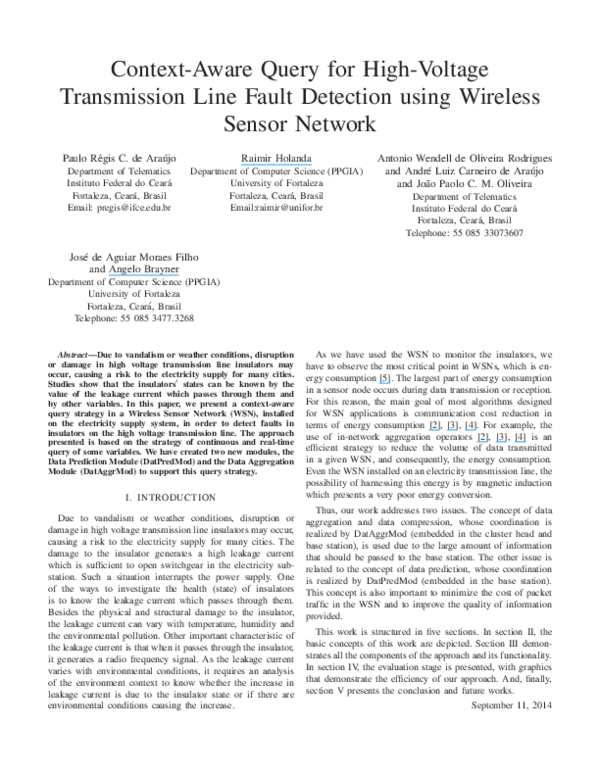 Context-Aware Query for High-Voltage Transmission Line Fault Detection using Wireless Sensor Network

Paulo Régis C. de Araújo
Department of Telematics
Instituto Federal do Ceará
Fortaleza, Ceará, Brasil
Email: pregis@ifce.edu.br

Raimir Holanda
Department of Computer Science (PPGIA)
University of Fortaleza
Fortaleza, Ceará, Brasil
Email:raimir@unifor.br

Antonio Wendell de Oliveira Rodrigues
and André Luiz Carneiro de Araújo
and João Paolo C. M. Oliveira
Department of Telematics
Instituto Federal do Ceará
Fortaleza, Ceará, Brasil
Telephone: 55 085 33073607

José de Aguiar Moraes Filho
and Angelo Brayner
Department of Computer Science (PPGIA)
University of Fortaleza
Fortaleza, Ceará, Brasil
Telephone: 55 085 3477.3268

Abstract—Due to vandalism or weather conditions, disruption or damage in high voltage transmission line insulators may occur, causing a risk to the electricity supply for many cities. Studies show that the insulators' states can be known by the value of the leakage current which passes through them and by other variables. In this paper, we present a context-aware query strategy in a Wireless Sensor Network (WSN), installed on the electricity supply system, in order to detect faults in insulators on the high voltage transmission line. The approach presented is based on the strategy of continuous and real-time query of some variables. We have created two new modules, the Data Prediction Module (DatPredMod) and the Data Aggregation Module (DatAggrMod) to support this query strategy.

I. INTRODUCTION

Due to vandalism or weather conditions, disruption or damage in high voltage transmission line insulators may occur, causing a risk to the electricity supply for many cities. The damage to the insulator generates a high leakage current which is sufficient to open switchgear in the electricity substation. Such a situation interrupts the power supply. One of the ways to investigate the health (state) of insulators is to know the leakage current which passes through them. Besides the physical and structural damage to the insulator, the leakage current can vary with temperature, humidity and the environmental pollution. Other important characteristic of the leakage current is that when it passes through the insulator, it generates a radio frequency signal. As the leakage current varies with environmental conditions, it requires an analysis of the environment context to know whether the increase in leakage current is due to the insulator state or if there are environmental conditions causing the increase.

As we have used the WSN to monitor the insulators, we have to observe the most critical point in WSNs, which is energy consumption [5]. The largest part of energy consumption in a sensor node occurs during data transmission or reception. For this reason, the main goal of most algorithms designed for WSN applications is communication cost reduction in terms of energy consumption [2], [3], [4]. For example, the use of in-network aggregation operators [2], [3], [4] is an efficient strategy to reduce the volume of data transmitted in a given WSN, and consequently, the energy consumption. Even the WSN installed on an electricity transmission line, the possibility of harnessing this energy is by magnetic induction which presents a very poor energy conversion.

Thus, our work addresses two issues. The concept of data aggregation and data compression, whose coordination is realized by DatAggrMod (embedded in the cluster head and base station), is used due to the large amount of information that should be passed to the base station. The other issue is related to the concept of data prediction, whose coordination is realized by DatPredMod (embedded in the base station). This concept is also important to minimize the cost of packet traffic in the WSN and to improve the quality of information provided.

This work is structured in five sections. In section II, the basic concepts of this work are depicted. Section III demonstrates all the components of the approach and its functionality. In section IV, the evaluation stage is presented, with graphics that demonstrate the efficiency of our approach. And, finally, section V presents the conclusion and future works.

September 11, 2014